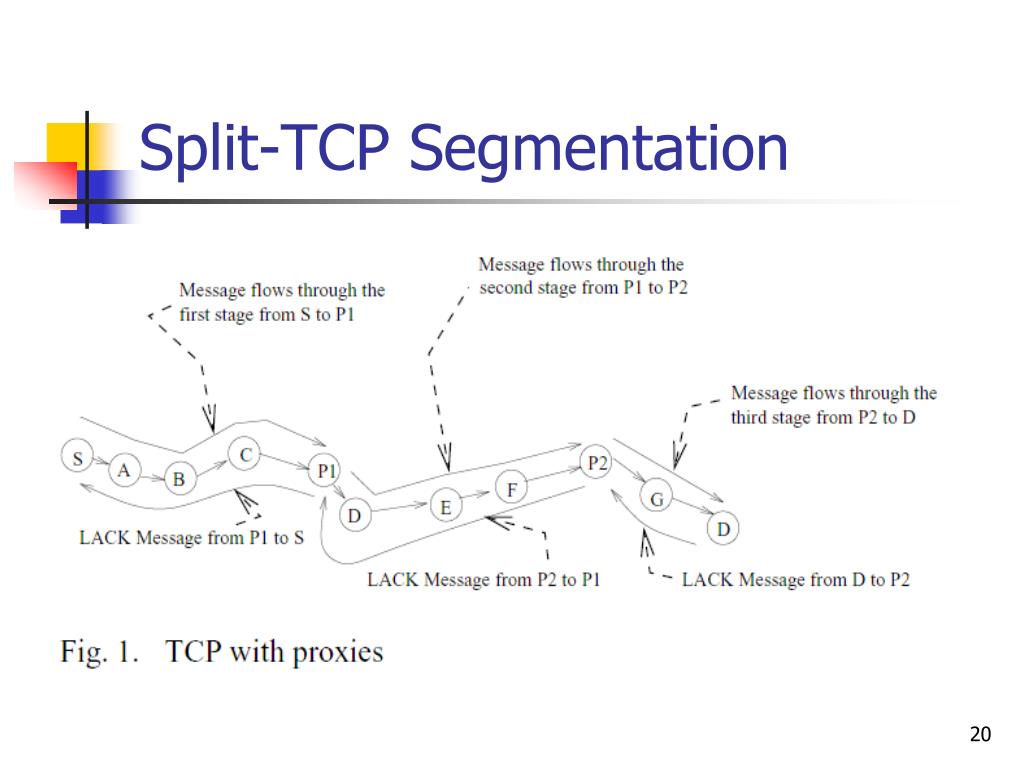 Split-TCP Segmentation

Message flows through the first stage from S to P1

Message flows through the second stage from P1 to P2

Message flows through the third stage from P2 to D

S A B C P1 D E F P2 G D

LACK Message from P1 to S

LACK Message from P2 to P1

LACK Message from D to P2

Fig. 1. TCP with proxies

20